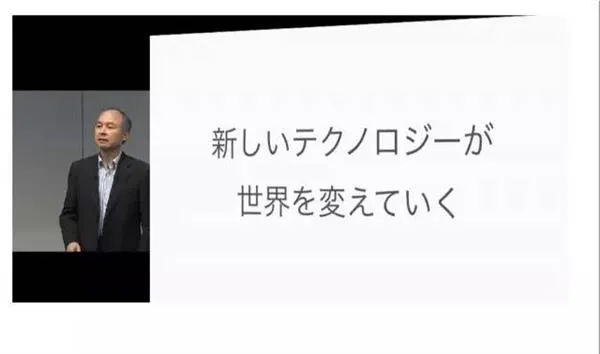 新しいテクノロジーが
世界を変えていく